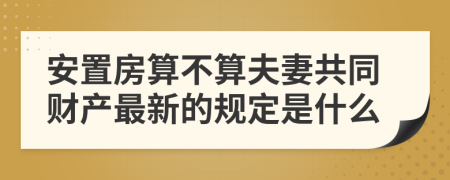 安置房算不算夫妻共同财产最新的规定是什么